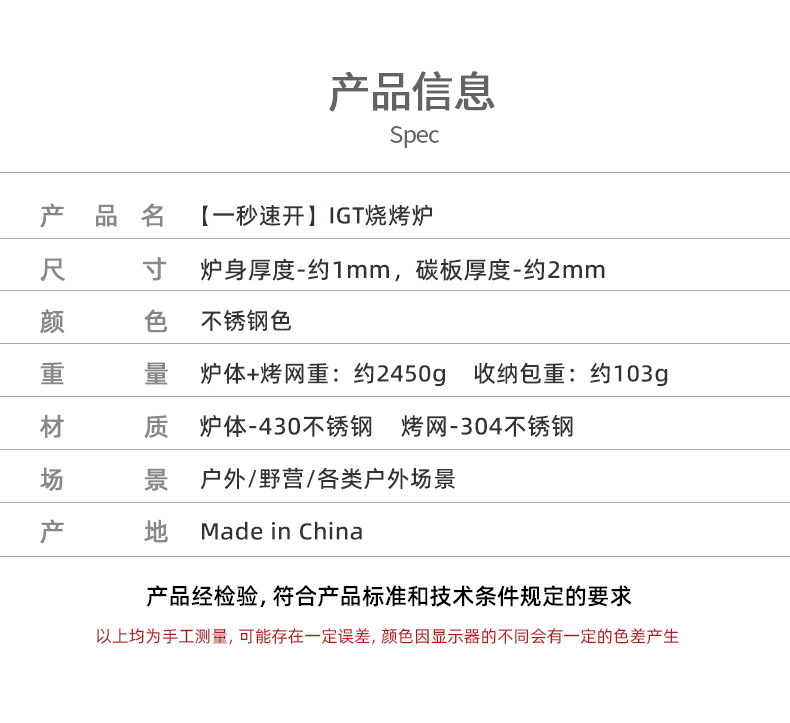 产品信息
Spec

产品名 【一秒速开】IGT烧烤炉

尺寸 炉身厚度-约1mm，碳板厚度-约2mm

颜色 不锈钢色

重量 炉体+烤网重：约2450g 收纳包重：约103g

材质 炉体-430不锈钢 烤网-304不锈钢

场景 户外/野营/各类户外场景

产地 Made in China

产品经检验，符合产品标准和技术条件规定的要求

以上均为手工测量，可能存在一定误差，颜色因显示器的不同会有一定的色差产生